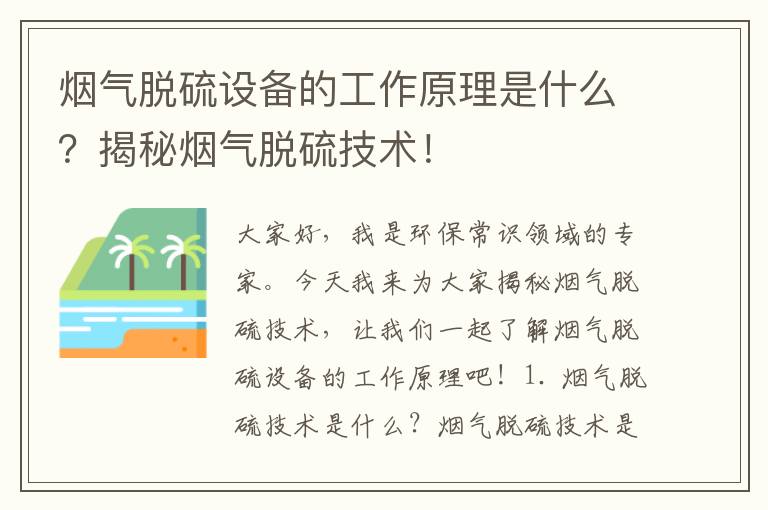 烟气脱硫设备的工作原理是什么？揭秘烟气脱硫技术！

大家好，我是环保常识领域的专家。今天我来为大家揭秘烟气脱硫技术，让我们一起了解烟气脱硫设备的工作原理吧！1. 烟气脱硫技术是什么？烟气脱硫技术是